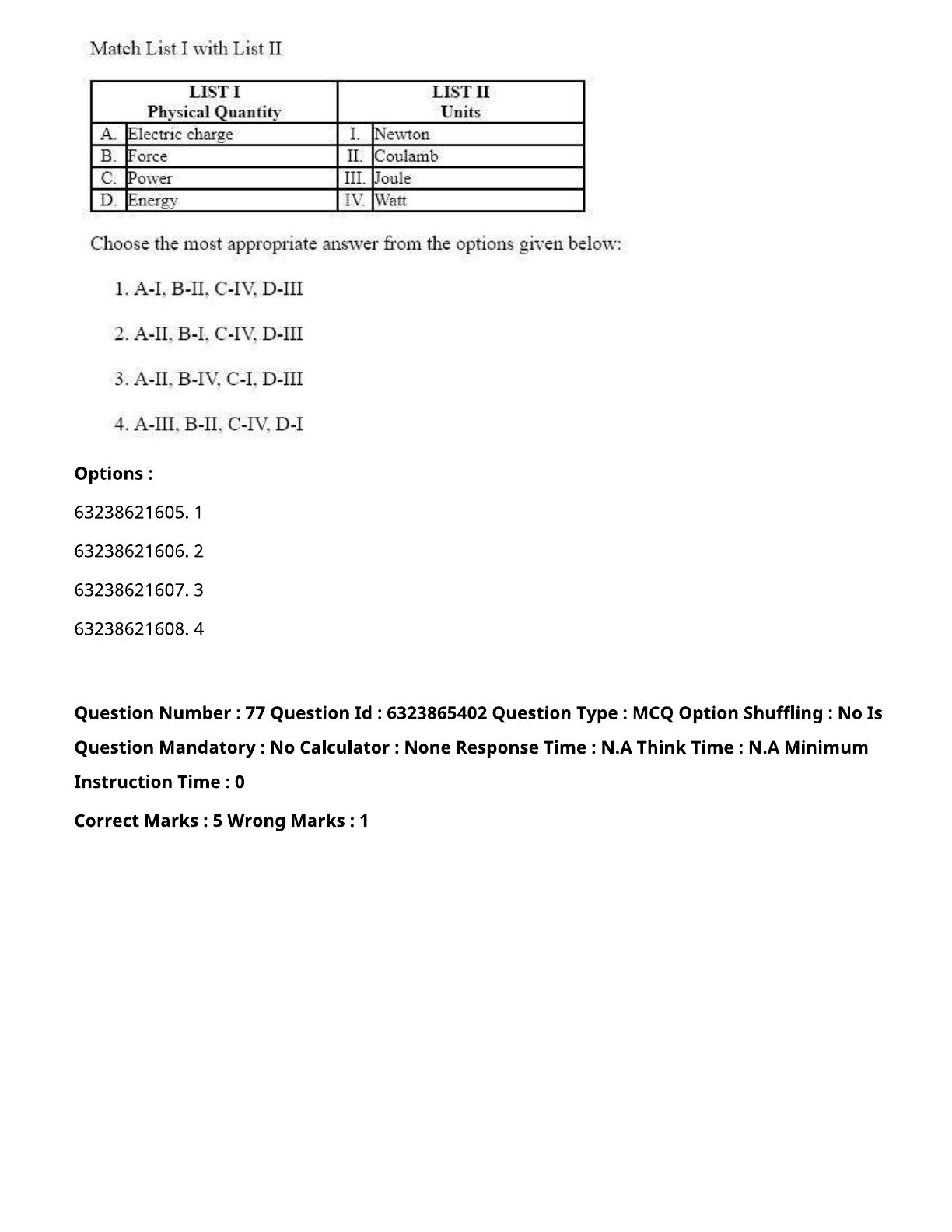 Match List I with List II

| LIST I Physical Quantity | | LIST II Units | |
|---|---|---|---|
| A. | Electric charge | I. | Newton |
| B. | Force | II. | Coulamb |
| C. | Power | III. | Joule |
| D. | Energy | IV. | Watt |

Choose the most appropriate answer from the options given below:

1. A-I, B-II, C-IV, D-III

2. A-II, B-I, C-IV, D-III

3. A-II, B-IV, C-I, D-III

4. A-III, B-II, C-IV, D-I

Options :

63238621605. 1

63238621606. 2

63238621607. 3

63238621608. 4

Question Number : 77 Question Id : 6323865402 Question Type : MCQ Option Shuffling : No Is Question Mandatory : No Calculator : None Response Time : N.A Think Time : N.A Minimum Instruction Time : 0

Correct Marks : 5 Wrong Marks : 1